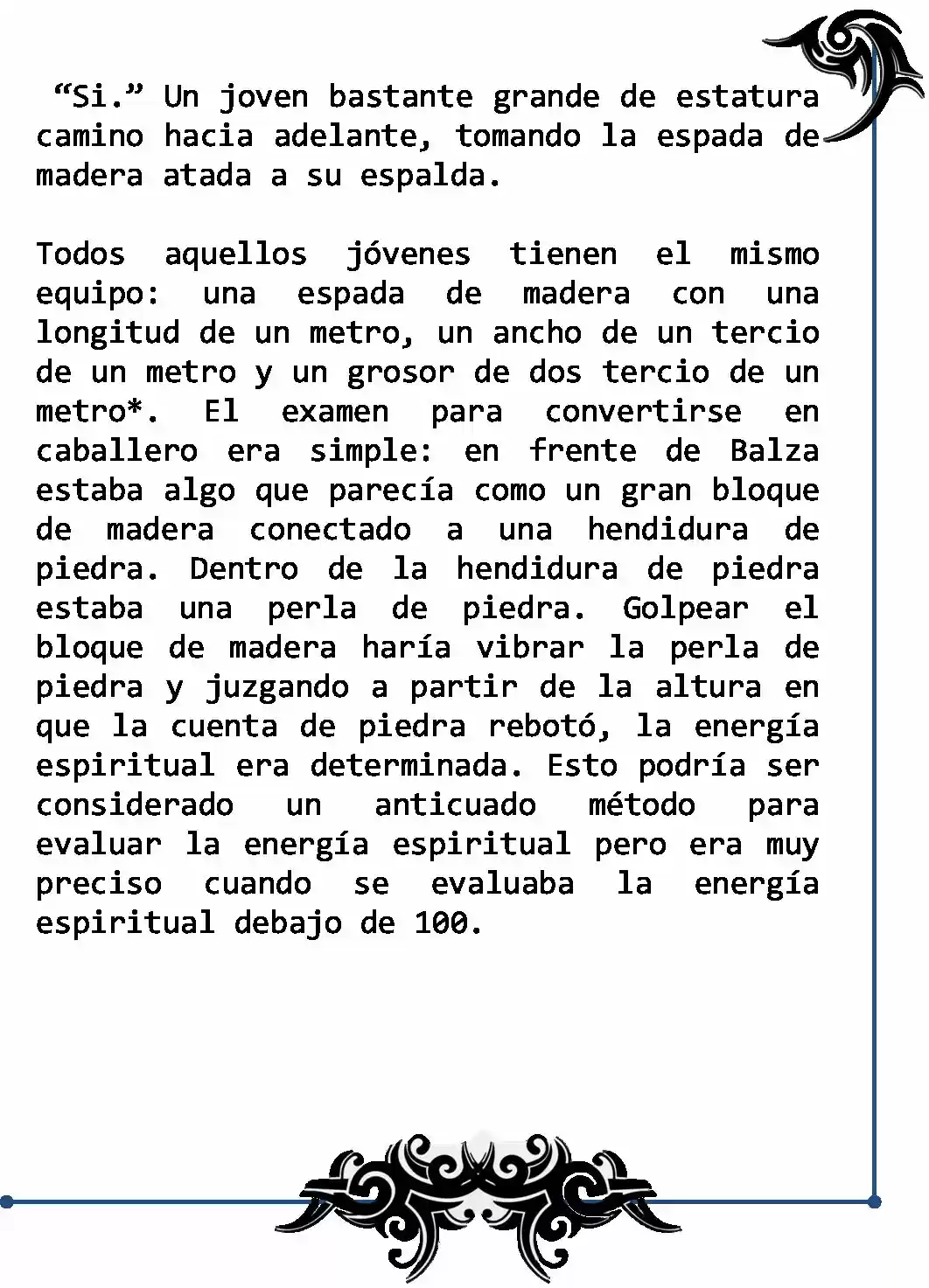 "Si." Un joven bastante grande de estatura camino hacia adelante, tomando la espada de madera atada a su espalda.

Todos aquellos jóvenes tienen el mismo equipo: una espada de madera con una longitud de un metro, un ancho de un tercio de un metro y un grosor de dos tercio de un metro*. El examen para convertirse en caballero era simple: en frente de Balza estaba algo que parecía como un gran bloque de madera conectado a una hendidura de piedra. Dentro de la hendidura de piedra estaba una perla de piedra. Golpear el bloque de madera haría vibrar la perla de piedra y juzgando a partir de la altura en que la cuenta de piedra rebotó, la energía espiritual era determinada. Esto podría ser considerado un anticuado método para evaluar la energía espiritual pero era muy preciso cuando se evaluaba la energía espiritual debajo de 100.